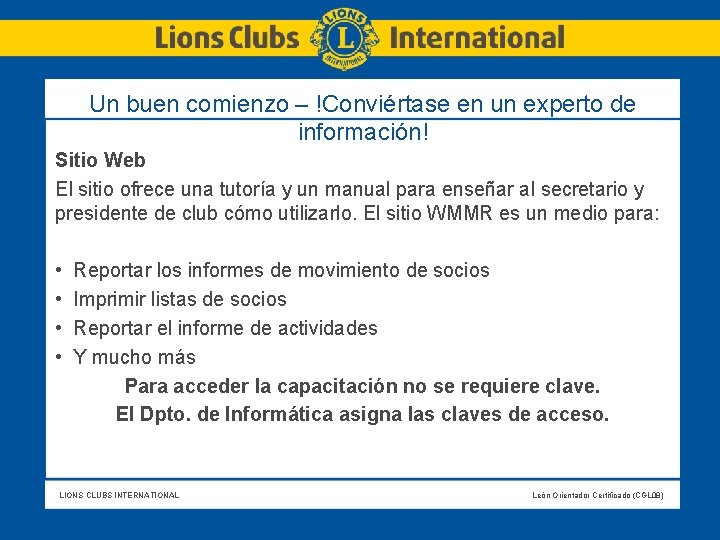 Lions Clubs International

Un buen comienzo – !Conviértase en un experto de información!

Sitio Web

El sitio ofrece una tutoría y un manual para enseñar al secretario y presidente de club cómo utilizarlo. El sitio WMMR es un medio para:

• Reportar los informes de movimiento de socios
• Imprimir listas de socios
• Reportar el informe de actividades
• Y mucho más

Para acceder la capacitación no se requiere clave.
El Dpto. de Informática asigna las claves de acceso.

LIONS CLUBS INTERNATIONAL

León Orientador Certificado (CGL08)